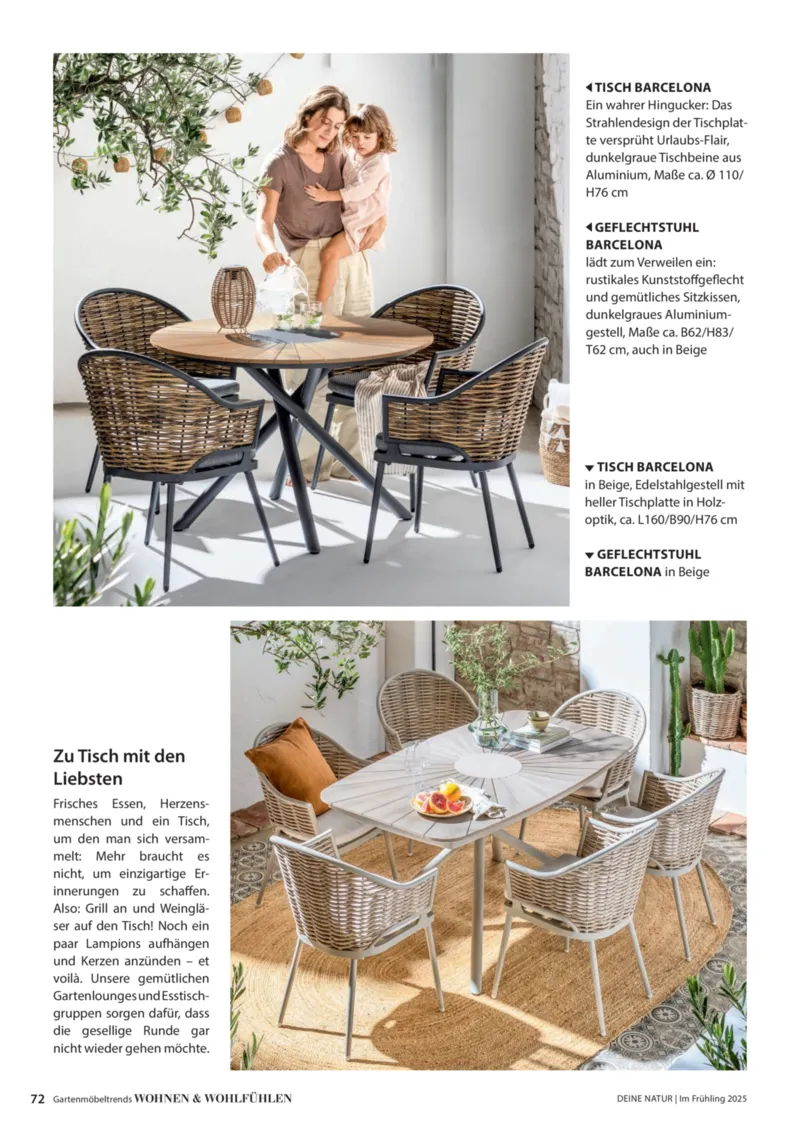 ◀ TISCH BARCELONA
Ein wahrer Hingucker: Das Strahlendesign der Tischplatte versprüht Urlaubs-Flair, dunkelgraue Tischbeine aus Aluminium, Maße ca. Ø 110/ H76 cm

◀ GEFLECHTSTUHL BARCELONA
lädt zum Verweilen ein: rustikales Kunststoffgeflecht und gemütliches Sitzkissen, dunkelgraues Aluminiumgestell, Maße ca. B62/H83/ T62 cm, auch in Beige

▼ TISCH BARCELONA
in Beige, Edelstahlgestell mit heller Tischplatte in Holzoptik, ca. L160/B90/H76 cm

▼ GEFLECHTSTUHL BARCELONA in Beige

Zu Tisch mit den Liebsten

Frisches Essen, Herzensmenschen und ein Tisch, um den man sich versammelt: Mehr braucht es nicht, um einzigartige Erinnerungen zu schaffen. Also: Grill an und Weingläser auf den Tisch! Noch ein paar Lampions aufhängen und Kerzen anzünden – et voilà. Unsere gemütlichen Gartenlounges und Esstischgruppen sorgen dafür, dass die gesellige Runde gar nicht wieder gehen möchte.

72 Gartenmöbeltrends WOHNEN & WOHLFÜHLEN

DEINE NATUR | Im Frühling 2025